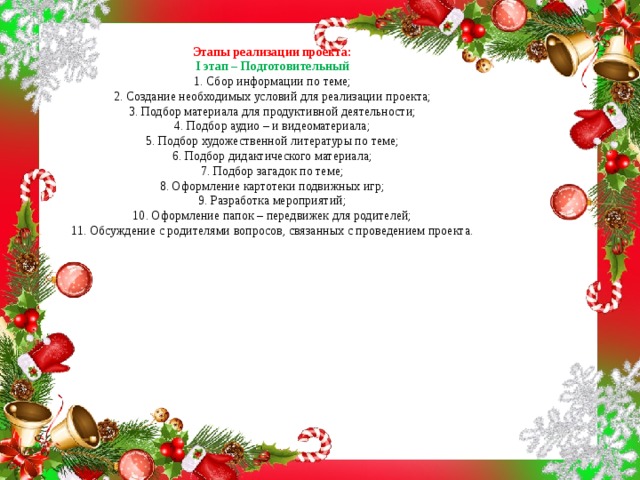 Этапы реализации проекта:
I этап – Подготовительный
1. Сбор информации по теме;
2. Создание необходимых условий для реализации проекта;
3. Подбор материала для продуктивной деятельности;
4. Подбор аудио – и видеоматериала;
5. Подбор художественной литературы по теме;
6. Подбор дидактического материала;
7. Подбор загадок по теме;
8. Оформление картотеки подвижных игр;
9. Разработка мероприятий;
10. Оформление папок – передвижек для родителей;
11. Обсуждение с родителями вопросов, связанных с проведением проекта.